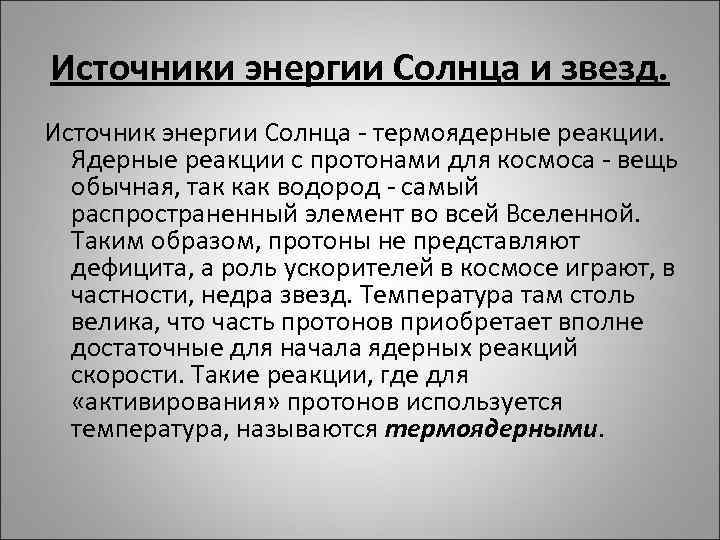 Источники энергии Солнца и звезд.

Источник энергии Солнца - термоядерные реакции. Ядерные реакции с протонами для космоса - вещь обычная, так как водород - самый распространенный элемент во всей Вселенной. Таким образом, протоны не представляют дефицита, а роль ускорителей в космосе играют, в частности, недра звезд. Температура там столь велика, что часть протонов приобретает вполне достаточные для начала ядерных реакций скорости. Такие реакции, где для «активирования» протонов используется температура, называются термоядерными.